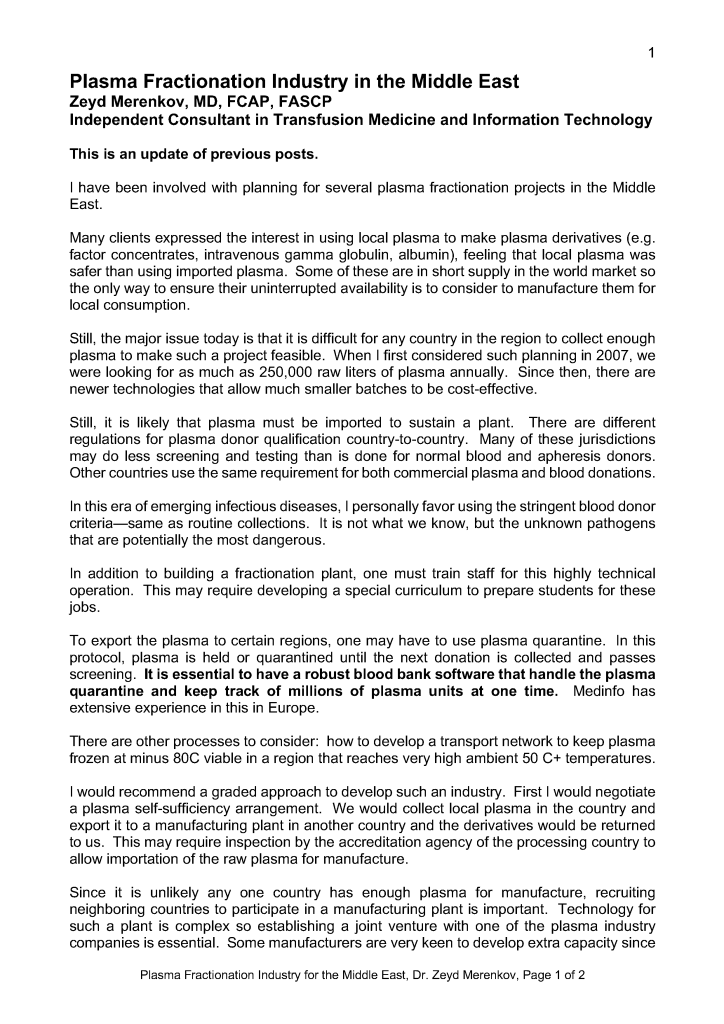 1

Plasma Fractionation Industry in the Middle East
Zeyd Merenkov, MD, FCAP, FASCP
Independent Consultant in Transfusion Medicine and Information Technology

This is an update of previous posts.

I have been involved with planning for several plasma fractionation projects in the Middle East.

Many clients expressed the interest in using local plasma to make plasma derivatives (e.g. factor concentrates, intravenous gamma globulin, albumin), feeling that local plasma was safer than using imported plasma. Some of these are in short supply in the world market so the only way to ensure their uninterrupted availability is to consider to manufacture them for local consumption.

Still, the major issue today is that it is difficult for any country in the region to collect enough plasma to make such a project feasible. When I first considered such planning in 2007, we were looking for as much as 250,000 raw liters of plasma annually. Since then, there are newer technologies that allow much smaller batches to be cost-effective.

Still, it is likely that plasma must be imported to sustain a plant. There are different regulations for plasma donor qualification country-to-country. Many of these jurisdictions may do less screening and testing than is done for normal blood and apheresis donors. Other countries use the same requirement for both commercial plasma and blood donations.

In this era of emerging infectious diseases, I personally favor using the stringent blood donor criteria—same as routine collections. It is not what we know, but the unknown pathogens that are potentially the most dangerous.

In addition to building a fractionation plant, one must train staff for this highly technical operation. This may require developing a special curriculum to prepare students for these jobs.

To export the plasma to certain regions, one may have to use plasma quarantine. In this protocol, plasma is held or quarantined until the next donation is collected and passes screening. It is essential to have a robust blood bank software that handle the plasma quarantine and keep track of millions of plasma units at one time. Medinfo has extensive experience in this in Europe.

There are other processes to consider: how to develop a transport network to keep plasma frozen at minus 80C viable in a region that reaches very high ambient 50 C+ temperatures.

I would recommend a graded approach to develop such an industry. First I would negotiate a plasma self-sufficiency arrangement. We would collect local plasma in the country and export it to a manufacturing plant in another country and the derivatives would be returned to us. This may require inspection by the accreditation agency of the processing country to allow importation of the raw plasma for manufacture.

Since it is unlikely any one country has enough plasma for manufacture, recruiting neighboring countries to participate in a manufacturing plant is important. Technology for such a plant is complex so establishing a joint venture with one of the plasma industry companies is essential. Some manufacturers are very keen to develop extra capacity since

Plasma Fractionation Industry for the Middle East, Dr. Zeyd Merenkov, Page 1 of 2